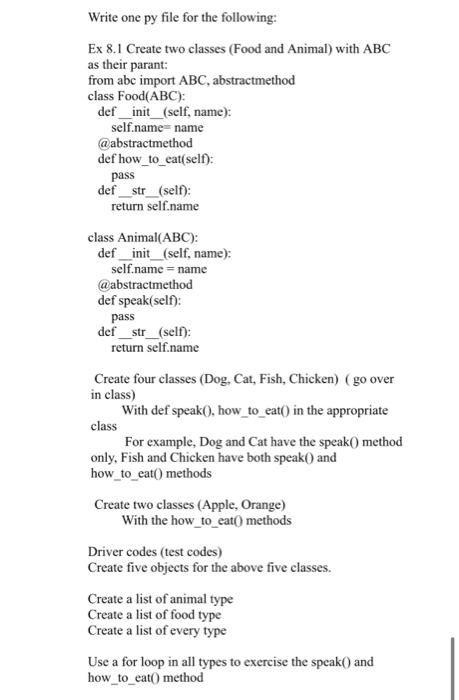 Write one py file for the following:

Ex 8.1 Create two classes (Food and Animal) with ABC as their parant:
from abc import ABC, abstractmethod
class Food(ABC):
def __init__(self, name):
self.name= name
@abstractmethod
def how_to_eat(self):
pass
def __str__(self):
return self.name

class Animal(ABC):
def __init__(self, name):
self.name = name
@abstractmethod
def speak(self):
pass
def __str__(self):
return self.name

Create four classes (Dog, Cat, Fish, Chicken) ( go over in class)
With def speak(), how_to_eat() in the appropriate class
For example, Dog and Cat have the speak() method only, Fish and Chicken have both speak() and how_to_eat() methods

Create two classes (Apple, Orange)
With the how_to_eat() methods

Driver codes (test codes)
Create five objects for the above five classes.

Create a list of animal type
Create a list of food type
Create a list of every type

Use a for loop in all types to exercise the speak() and how_to_eat() method